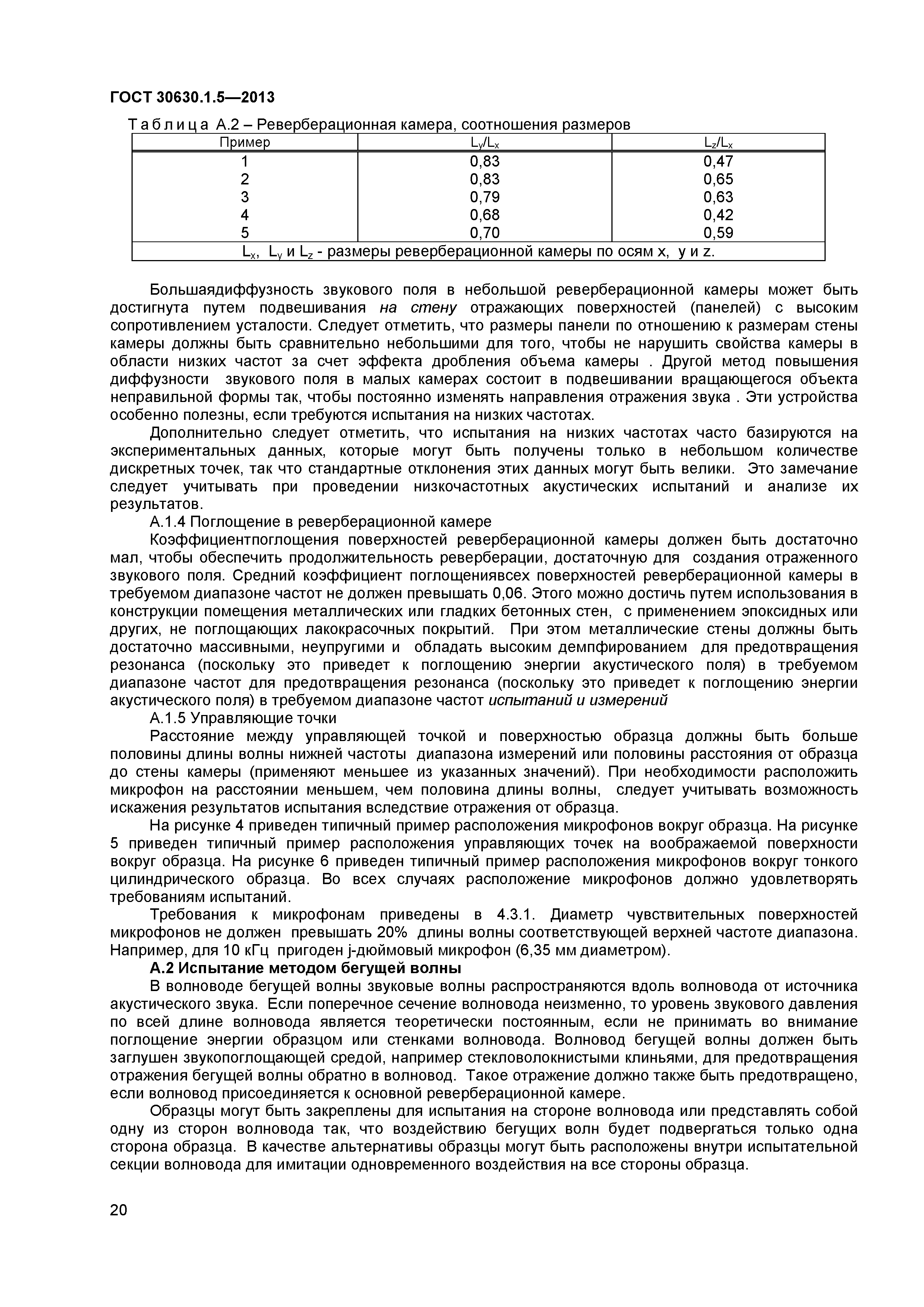 ГОСТ 30630.1.5—2013

Таблица А.2 – Реверберационная камера, соотношения размеров

| Пример | $L_y/L_x$ | $L_z/L_x$ |
|---|---|---|
| 1 | 0,83 | 0,47 |
| 2 | 0,83 | 0,65 |
| 3 | 0,79 | 0,63 |
| 4 | 0,68 | 0,42 |
| 5 | 0,70 | 0,59 |
| $L_x$, $L_y$ и $L_z$ - размеры реверберационной камеры по осям x, y и z. | | |

Большаядиффузность звукового поля в небольшой реверберационной камеры может быть достигнута путем подвешивания на стену отражающих поверхностей (панелей) с высоким сопротивлением усталости. Следует отметить, что размеры панели по отношению к размерам стены камеры должны быть сравнительно небольшими для того, чтобы не нарушить свойства камеры в области низких частот за счет эффекта дробления объема камеры . Другой метод повышения диффузности звукового поля в малых камерах состоит в подвешивании вращающегося объекта неправильной формы так, чтобы постоянно изменять направления отражения звука . Эти устройства особенно полезны, если требуются испытания на низких частотах.

Дополнительно следует отметить, что испытания на низких частотах часто базируются на экспериментальных данных, которые могут быть получены только в небольшом количестве дискретных точек, так что стандартные отклонения этих данных могут быть велики. Это замечание следует учитывать при проведении низкочастотных акустических испытаний и анализе их результатов.

А.1.4 Поглощение в реверберационной камере

Коэффициентпоглощения поверхностей реверберационной камеры должен быть достаточно мал, чтобы обеспечить продолжительность реверберации, достаточную для создания отраженного звукового поля. Средний коэффициент поглощениявсех поверхностей реверберационной камеры в требуемом диапазоне частот не должен превышать 0,06. Этого можно достичь путем использования в конструкции помещения металлических или гладких бетонных стен, с применением эпоксидных или других, не поглощающих лакокрасочных покрытий. При этом металлические стены должны быть достаточно массивными, неупругими и обладать высоким демпфированием для предотвращения резонанса (поскольку это приведет к поглощению энергии акустического поля) в требуемом диапазоне частот для предотвращения резонанса (поскольку это приведет к поглощению энергии акустического поля) в требуемом диапазоне частот испытаний и измерений

А.1.5 Управляющие точки

Расстояние между управляющей точкой и поверхностью образца должны быть больше половины длины волны нижней частоты диапазона измерений или половины расстояния от образца до стены камеры (применяют меньшее из указанных значений). При необходимости расположить микрофон на расстоянии меньшем, чем половина длины волны, следует учитывать возможность искажения результатов испытания вследствие отражения от образца.

На рисунке 4 приведен типичный пример расположения микрофонов вокруг образца. На рисунке 5 приведен типичный пример расположения управляющих точек на воображаемой поверхности вокруг образца. На рисунке 6 приведен типичный пример расположения микрофонов вокруг тонкого цилиндрического образца. Во всех случаях расположение микрофонов должно удовлетворять требованиям испытаний.

Требования к микрофонам приведены в 4.3.1. Диаметр чувствительных поверхностей микрофонов не должен превышать 20% длины волны соответствующей верхней частоте диапазона. Например, для 10 кГц пригоден j-дюймовый микрофон (6,35 мм диаметром).

А.2 Испытание методом бегущей волны

В волноводе бегущей волны звуковые волны распространяются вдоль волновода от источника акустического звука. Если поперечное сечение волновода неизменно, то уровень звукового давления по всей длине волновода является теоретически постоянным, если не принимать во внимание поглощение энергии образцом или стенками волновода. Волновод бегущей волны должен быть заглушен звукопоглощающей средой, например стекловолокнистыми клиньями, для предотвращения отражения бегущей волны обратно в волновод. Такое отражение должно также быть предотвращено, если волновод присоединяется к основной реверберационной камере.

Образцы могут быть закреплены для испытания на стороне волновода или представлять собой одну из сторон волновода так, что воздействию бегущих волн будет подвергаться только одна сторона образца. В качестве альтернативы образцы могут быть расположены внутри испытательной секции волновода для имитации одновременного воздействия на все стороны образца.

20